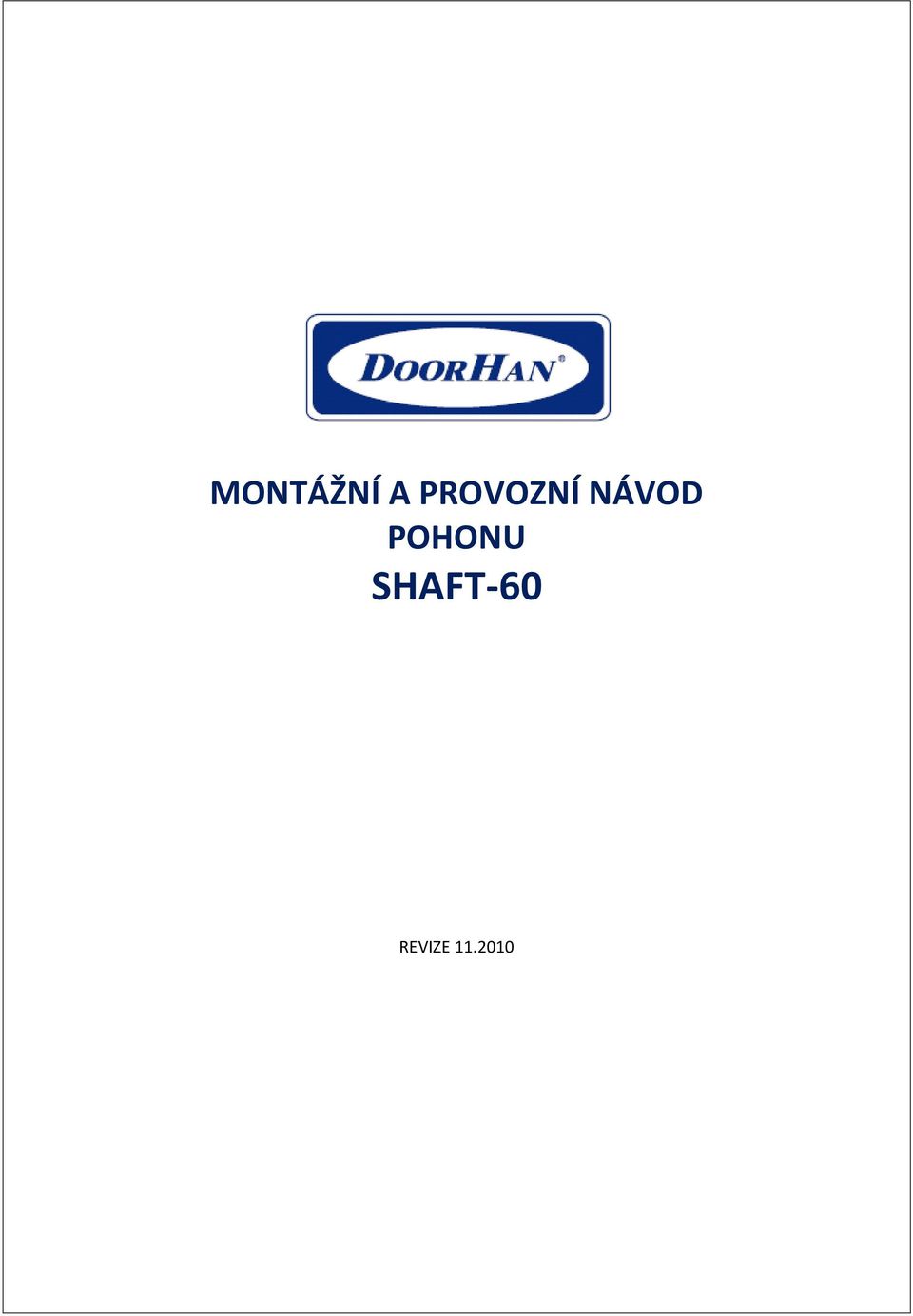 DOORHAN®

MONTÁŽNÍ A PROVOZNÍ NÁVOD POHONU SHAFT-60

REVIZE 11.2010